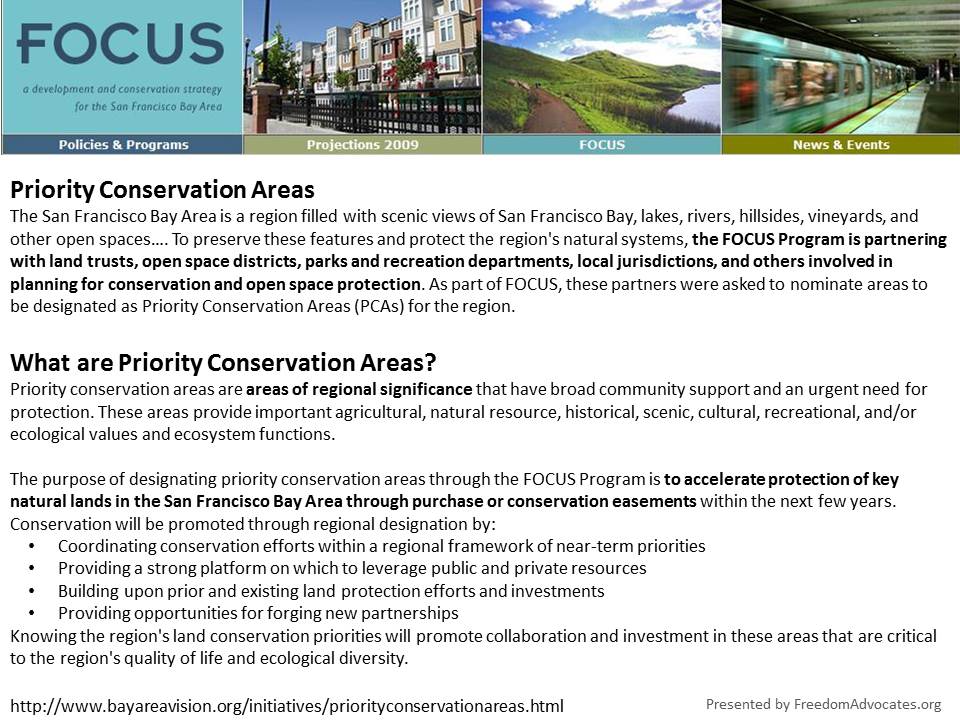 FOCUS

a development and conservation strategy for the San Francisco Bay Area

Policies & Programs
Projections 2009
FOCUS
News & Events

Priority Conservation Areas

The San Francisco Bay Area is a region filled with scenic views of San Francisco Bay, lakes, rivers, hillsides, vineyards, and other open spaces…. To preserve these features and protect the region's natural systems, the FOCUS Program is partnering with land trusts, open space districts, parks and recreation departments, local jurisdictions, and others involved in planning for conservation and open space protection. As part of FOCUS, these partners were asked to nominate areas to be designated as Priority Conservation Areas (PCAs) for the region.

What are Priority Conservation Areas?

Priority conservation areas are areas of regional significance that have broad community support and an urgent need for protection. These areas provide important agricultural, natural resource, historical, scenic, cultural, recreational, and/or ecological values and ecosystem functions.

The purpose of designating priority conservation areas through the FOCUS Program is to accelerate protection of key natural lands in the San Francisco Bay Area through purchase or conservation easements within the next few years. Conservation will be promoted through regional designation by:

• Coordinating conservation efforts within a regional framework of near-term priorities
• Providing a strong platform on which to leverage public and private resources
• Building upon prior and existing land protection efforts and investments
• Providing opportunities for forging new partnerships

Knowing the region's land conservation priorities will promote collaboration and investment in these areas that are critical to the region's quality of life and ecological diversity.

http://www.bayareavision.org/initiatives/priorityconservationareas.html

Presented by FreedomAdvocates.org